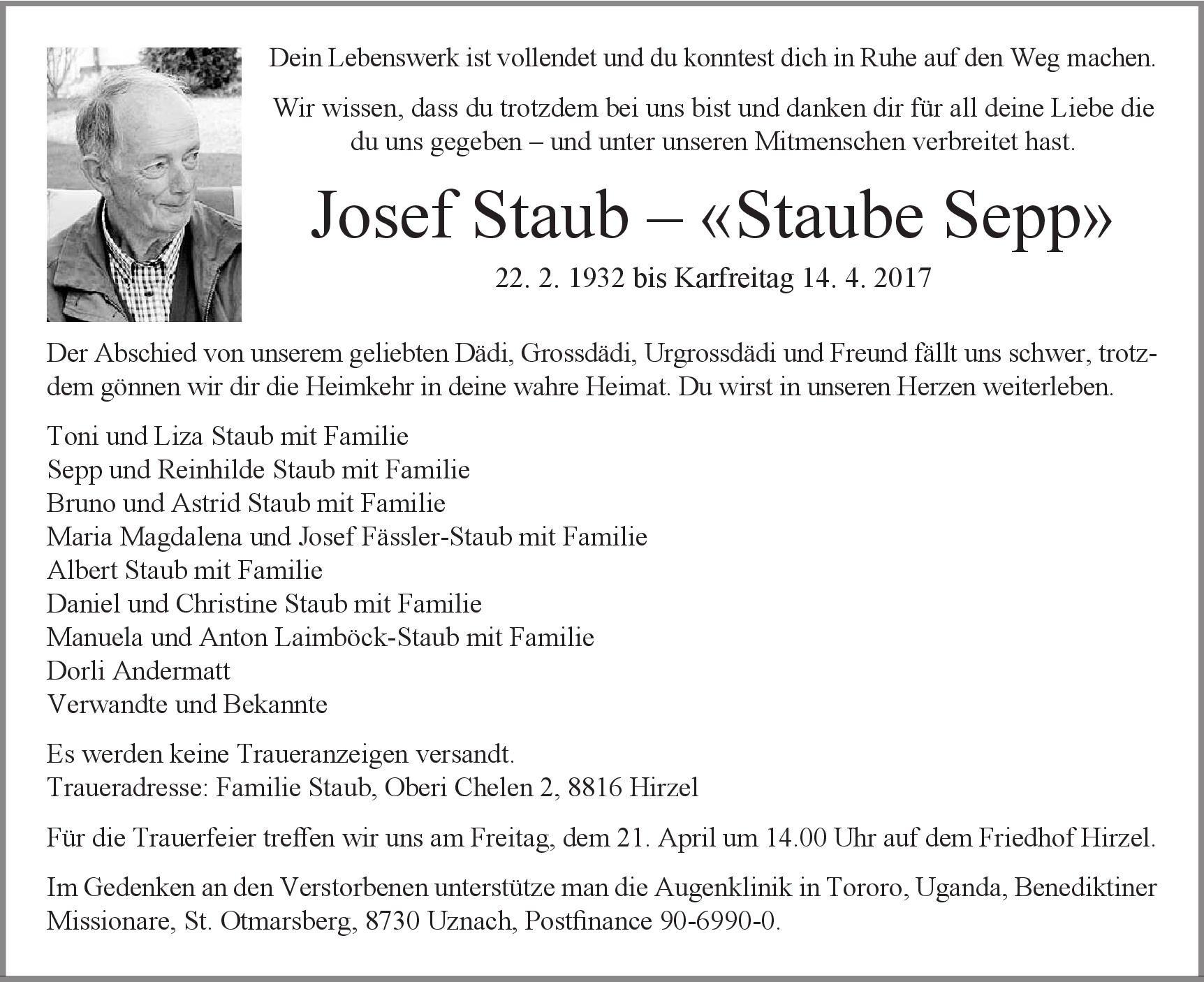 Dein Lebenswerk ist vollendet und du konntest dich in Ruhe auf den Weg machen.

Wir wissen, dass du trotzdem bei uns bist und danken dir für all deine Liebe die du uns gegeben – und unter unseren Mitmenschen verbreitet hast.

Josef Staub – «Staube Sepp»

22. 2. 1932 bis Karfreitag 14. 4. 2017

Der Abschied von unserem geliebten Dädi, Grossdädi, Urgrossdädi und Freund fällt uns schwer, trotzdem gönnen wir dir die Heimkehr in deine wahre Heimat. Du wirst in unseren Herzen weiterleben.

Toni und Liza Staub mit Familie
Sepp und Reinhilde Staub mit Familie
Bruno und Astrid Staub mit Familie
Maria Magdalena und Josef Fässler-Staub mit Familie
Albert Staub mit Familie
Daniel und Christine Staub mit Familie
Manuela und Anton Laimböck-Staub mit Familie
Dorli Andermatt
Verwandte und Bekannte

Es werden keine Traueranzeigen versandt.
Traueradresse: Familie Staub, Oberi Chelen 2, 8816 Hirzel

Für die Trauerfeier treffen wir uns am Freitag, dem 21. April um 14.00 Uhr auf dem Friedhof Hirzel.

Im Gedenken an den Verstorbenen unterstütze man die Augenklinik in Tororo, Uganda, Benediktiner Missionare, St. Otmarsberg, 8730 Uznach, Postfinance 90-6990-0.